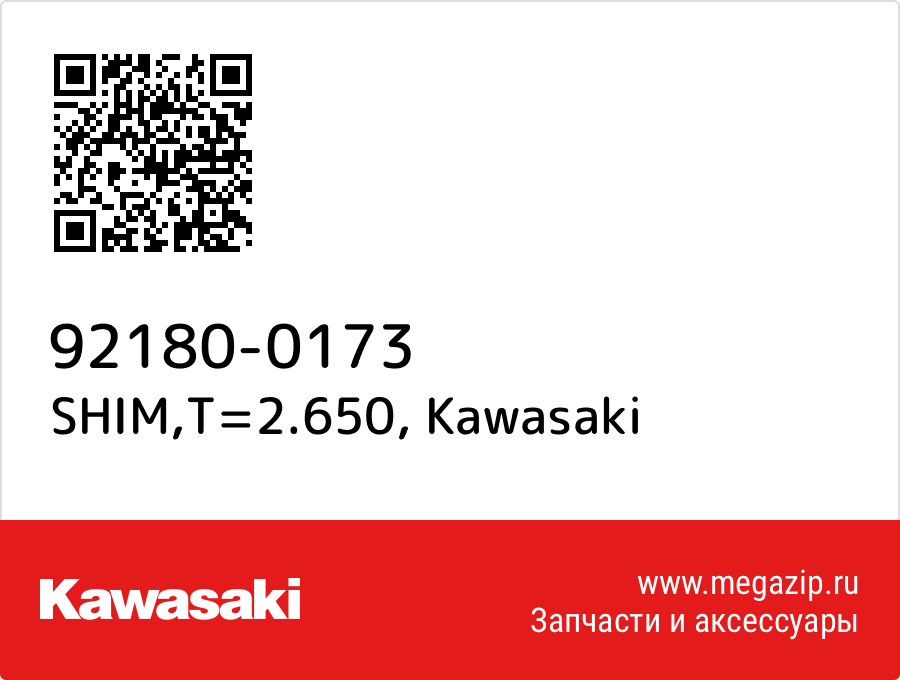 92180-0173
SHIM,T=2.650, Kawasaki

Kawasaki

www.megazip.ru
Запчасти и аксессуары